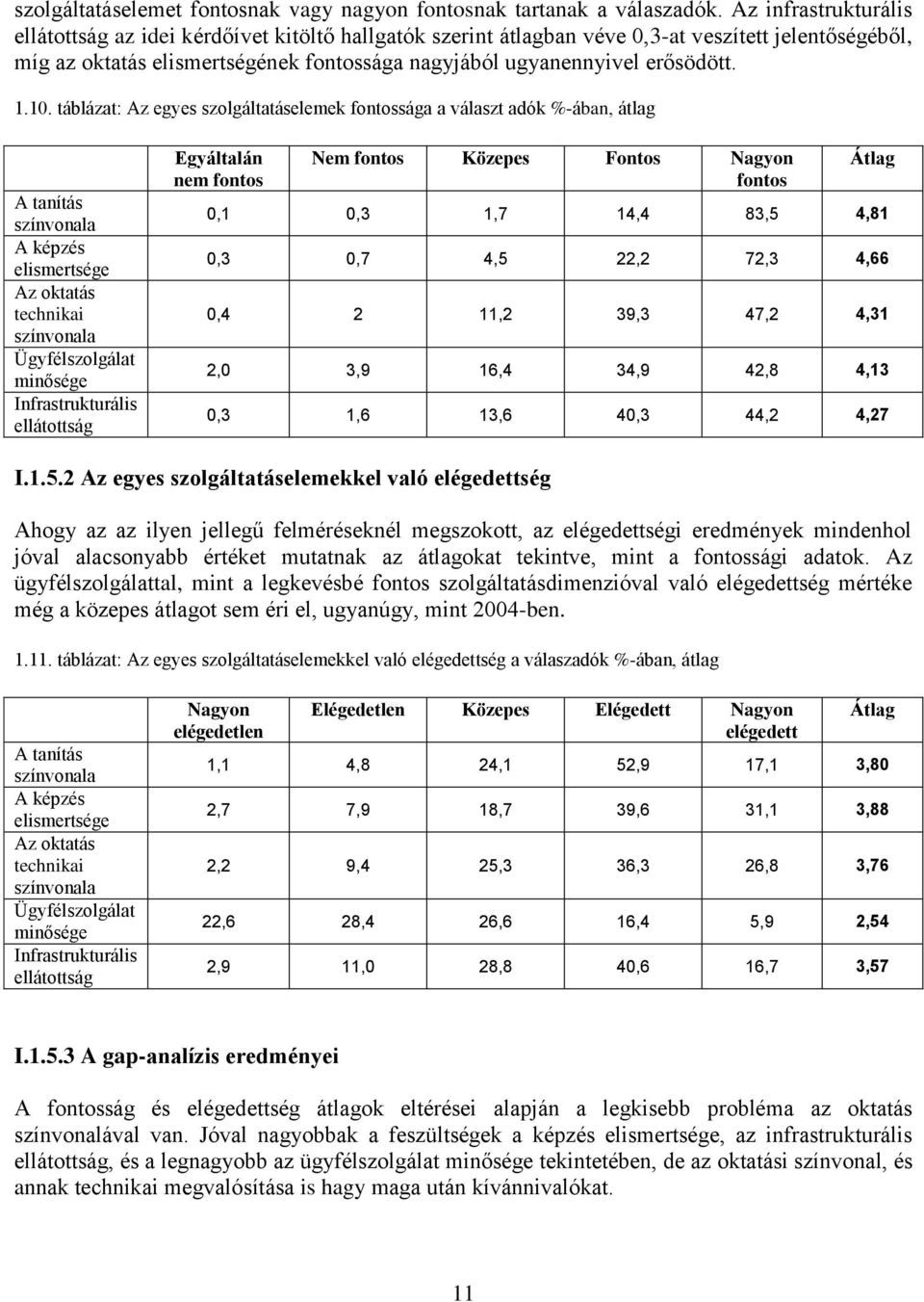 szolgáltatáselemet fontosnak vagy nagyon fontosnak tartanak a válaszadók. Az infrastrukturális ellátottság az idei kérdőívet kitöltő hallgatók szerint átlagban véve 0,3-at veszített jelentőségéből, míg az oktatás elismertségének fontossága nagyjából ugyanennyivel erősödött.

1.10. táblázat: Az egyes szolgáltatáselemek fontossága a választ adók %-ában, átlag

| | Egyáltalán nem fontos | Nem fontos | Közepes | Fontos | Nagyon fontos | Átlag |
|---|---|---|---|---|---|---|
| A tanítás színvonala | 0,1 | 0,3 | 1,7 | 14,4 | 83,5 | 4,81 |
| A képzés elismertsége | 0,3 | 0,7 | 4,5 | 22,2 | 72,3 | 4,66 |
| Az oktatás technikai színvonala | 0,4 | 2 | 11,2 | 39,3 | 47,2 | 4,31 |
| Ügyfélszolgálat minősége | 2,0 | 3,9 | 16,4 | 34,9 | 42,8 | 4,13 |
| Infrastrukturális ellátottság | 0,3 | 1,6 | 13,6 | 40,3 | 44,2 | 4,27 |

I.1.5.2 Az egyes szolgáltatáselemekkel való elégedettség

Ahogy az az ilyen jellegű felméréseknél megszokott, az elégedettségi eredmények mindenhol jóval alacsonyabb értéket mutatnak az átlagokat tekintve, mint a fontossági adatok. Az ügyfélszolgálattal, mint a legkevésbé fontos szolgáltatásdimenzióval való elégedettség mértéke még a közepes átlagot sem éri el, ugyanúgy, mint 2004-ben.

1.11. táblázat: Az egyes szolgáltatáselemekkel való elégedettség a válaszadók %-ában, átlag

| | Nagyon elégedetlen | Elégedetlen | Közepes | Elégedett | Nagyon elégedett | Átlag |
|---|---|---|---|---|---|---|
| A tanítás színvonala | 1,1 | 4,8 | 24,1 | 52,9 | 17,1 | 3,80 |
| A képzés elismertsége | 2,7 | 7,9 | 18,7 | 39,6 | 31,1 | 3,88 |
| Az oktatás technikai színvonala | 2,2 | 9,4 | 25,3 | 36,3 | 26,8 | 3,76 |
| Ügyfélszolgálat minősége | 22,6 | 28,4 | 26,6 | 16,4 | 5,9 | 2,54 |
| Infrastrukturális ellátottság | 2,9 | 11,0 | 28,8 | 40,6 | 16,7 | 3,57 |

I.1.5.3 A gap-analízis eredményei

A fontosság és elégedettség átlagok eltérései alapján a legkisebb probléma az oktatás színvonalával van. Jóval nagyobbak a feszültségek a képzés elismertsége, az infrastrukturális ellátottság, és a legnagyobb az ügyfélszolgálat minősége tekintetében, de az oktatási színvonal, és annak technikai megvalósítása is hagy maga után kívánnivalókat.

11